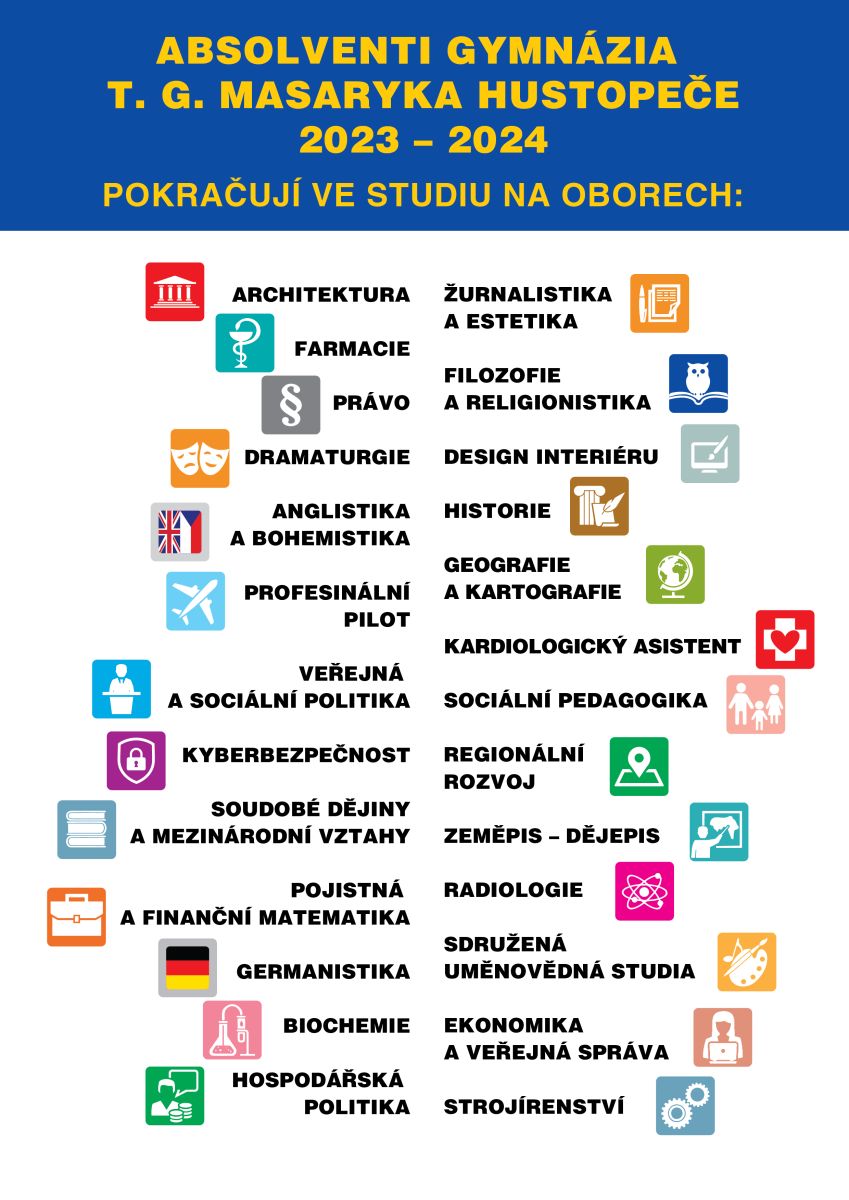 ABSOLVENTI GYMNÁZIA
T. G. MASARYKA HUSTOPEČE
2023 – 2024

POKRAČUJÍ VE STUDIU NA OBORECH:

ARCHITEKTURA

FARMACIE

PRÁVO

DRAMATURGIE

ANGLISTIKA A BOHEMISTIKA

PROFESINÁLNÍ PILOT

VEŘEJNÁ A SOCIÁLNÍ POLITIKA

KYBERBEZPEČNOST

SOUDOBÉ DĚJINY A MEZINÁRODNÍ VZTAHY

POJISTNÁ A FINANČNÍ MATEMATIKA

GERMANISTIKA

BIOCHEMIE

HOSPODÁŘSKÁ POLITIKA

ŽURNALISTIKA A ESTETIKA

FILOZOFIE A RELIGIONISTIKA

DESIGN INTERIÉRU

HISTORIE

GEOGRAFIE A KARTOGRAFIE

KARDIOLOGICKÝ ASISTENT

SOCIÁLNÍ PEDAGOGIKA

REGIONÁLNÍ ROZVOJ

ZEMĚPIS – DĚJEPIS

RADIOLOGIE

SDRUŽENÁ UMĚNOVĚDNÁ STUDIA

EKONOMIKA A VEŘEJNÁ SPRÁVA

STROJÍRENSTVÍ